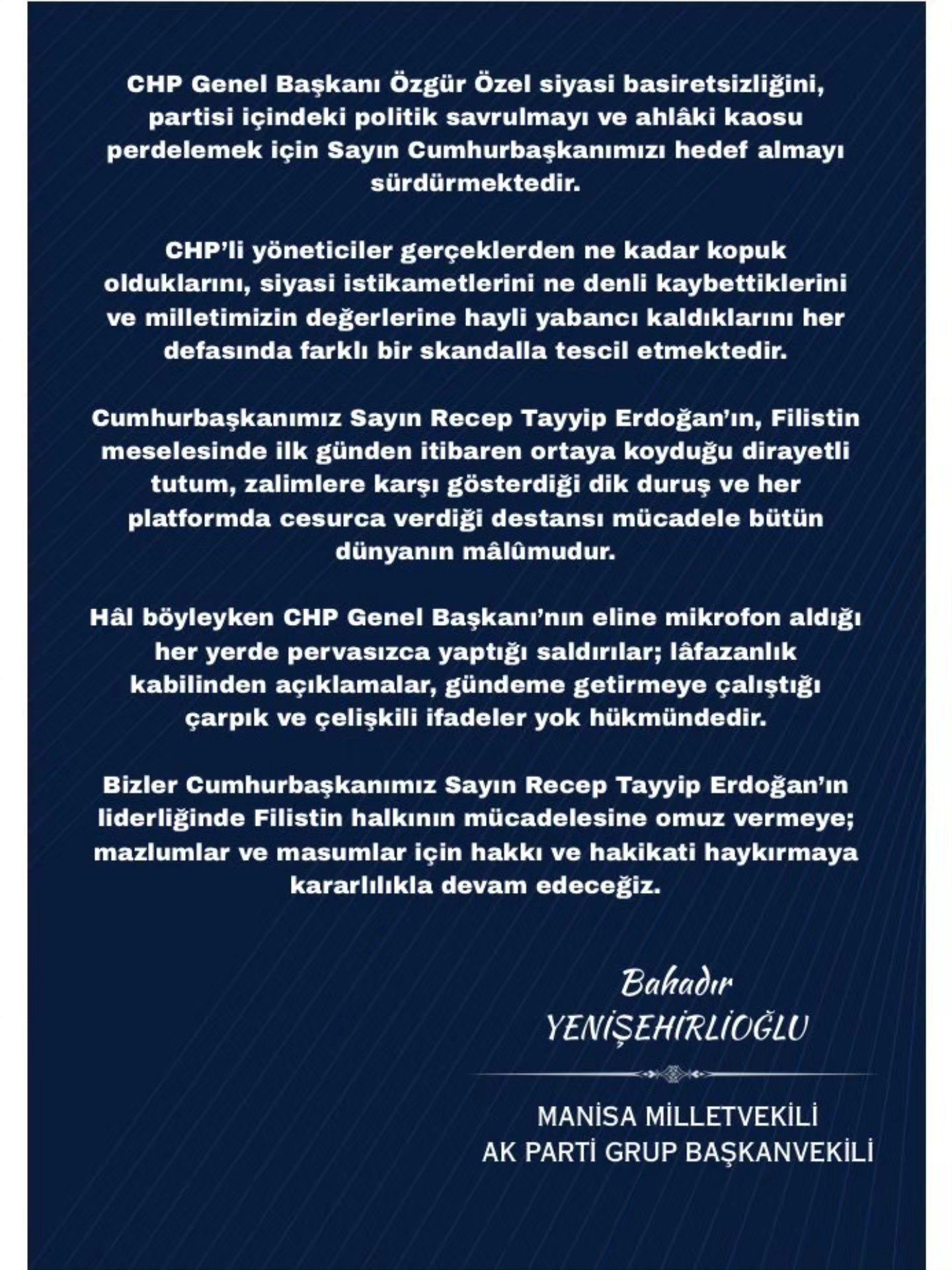 CHP Genel Başkanı Özgür Özel siyasi basiretsizliğini, partisi içindeki politik savrulmayı ve ahlâki kaosu perdelemek için Sayın Cumhurbaşkanımızı hedef almayı sürdürmektedir.

CHP'li yöneticiler gerçeklerden ne kadar kopuk olduklarını, siyasi istikametlerini ne denli kaybettiklerini ve milletimizin değerlerine hayli yabancı kaldıklarını her defasında farklı bir skandalla tescil etmektedir.

Cumhurbaşkanımız Sayın Recep Tayyip Erdoğan'ın, Filistin meselesinde ilk günden itibaren ortaya koyduğu dirayetli tutum, zalimlere karşı gösterdiği dik duruş ve her platformda cesurca verdiği destansı mücadele bütün dünyanın mâlûmudur.

Hâl böyleyken CHP Genel Başkanı'nın eline mikrofon aldığı her yerde pervasızca yaptığı saldırılar; lâfazanlık kabilinden açıklamalar, gündeme getirmeye çalıştığı çarpık ve çelişkili ifadeler yok hükmündedir.

Bizler Cumhurbaşkanımız Sayın Recep Tayyip Erdoğan'ın liderliğinde Filistin halkının mücadelesine omuz vermeye; mazlumlar ve masumlar için hakkı ve hakikati haykırmaya kararlılıkla devam edeceğiz.

Bahadır
YENİŞEHİRLİOĞLU

MANİSA MİLLETVEKİLİ
AK PARTİ GRUP BAŞKANVEKİLİ